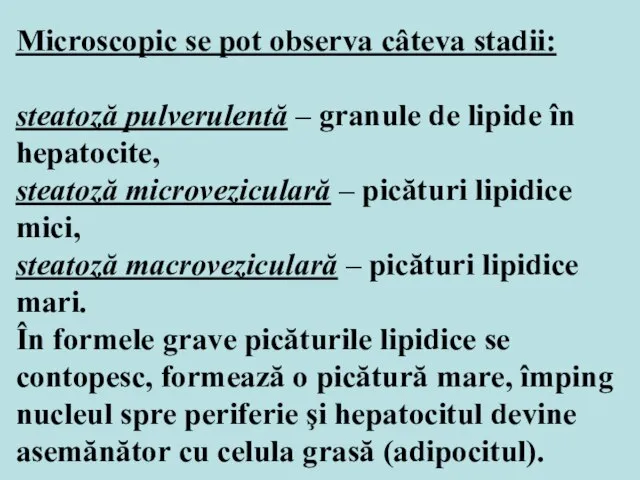 Microscopic se pot observa câteva stadii:

steatoză pulverulentă – granule de lipide în hepatocite,
steatoză microveziculară – picături lipidice mici,
steatoză macroveziculară – picături lipidice mari.
În formele grave picăturile lipidice se contopesc, formează o picătură mare, împing nucleul spre periferie şi hepatocitul devine asemănător cu celula grasă (adipocitul).